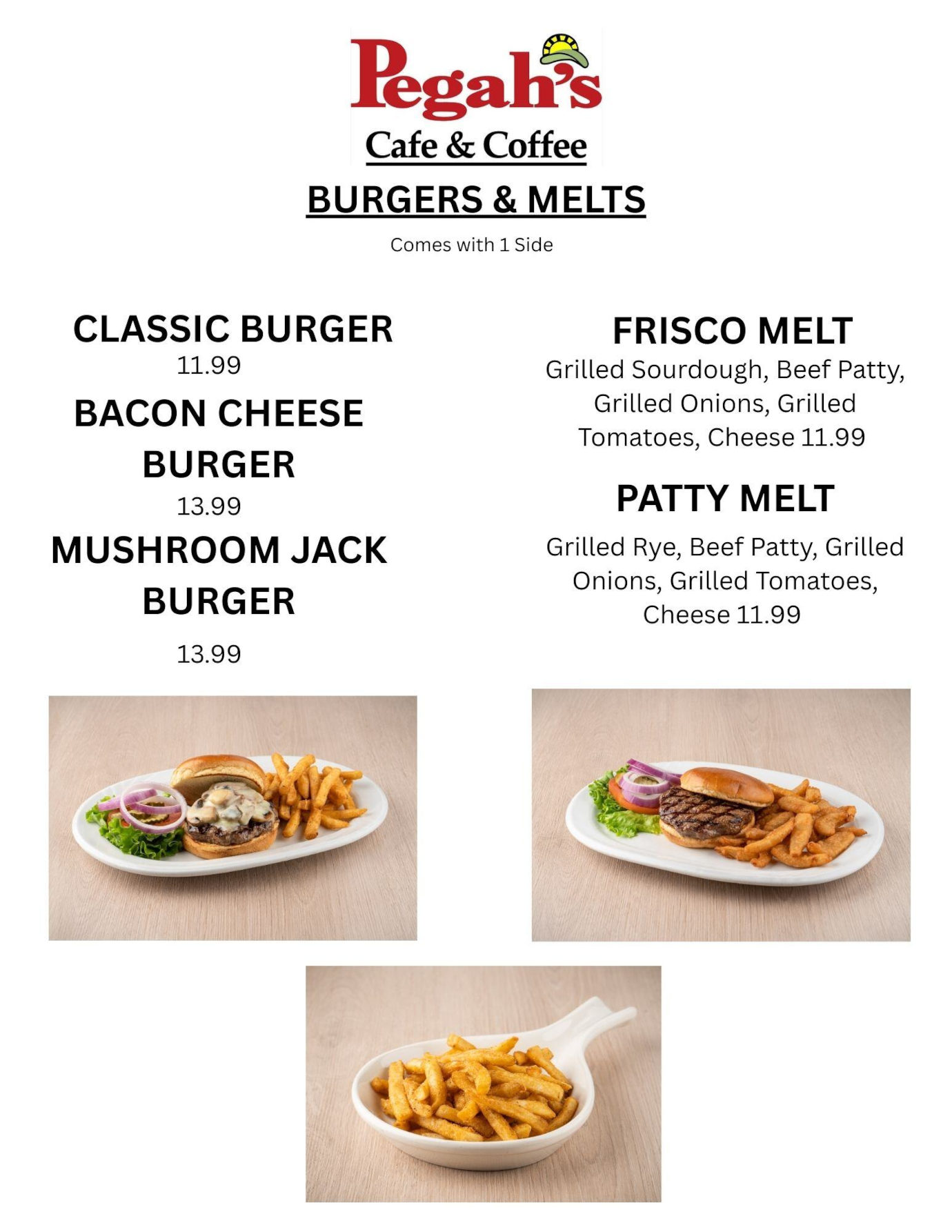 Pegah's

Cafe & Coffee

BURGERS & MELTS

Comes with 1 Side

CLASSIC BURGER

11.99

BACON CHEESE BURGER

13.99

MUSHROOM JACK BURGER

13.99

FRISCO MELT

Grilled Sourdough, Beef Patty, Grilled Onions, Grilled Tomatoes, Cheese 11.99

PATTY MELT

Grilled Rye, Beef Patty, Grilled Onions, Grilled Tomatoes, Cheese 11.99